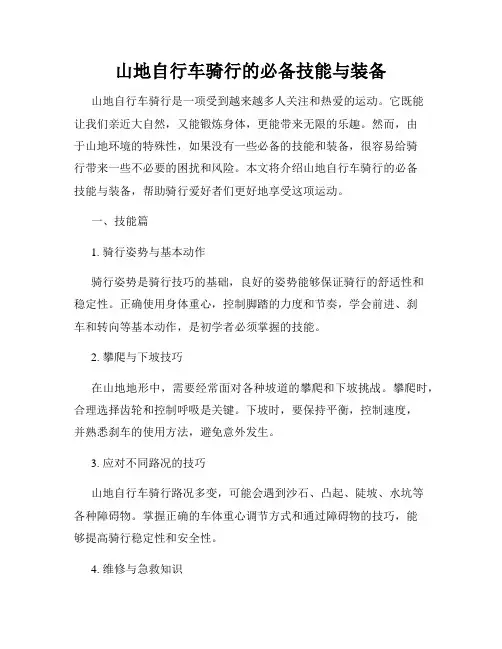 山地自行车骑行的必备技能与装备

山地自行车骑行是一项受到越来越多人关注和热爱的运动。它既能让我们亲近大自然，又能锻炼身体，更能带来无限的乐趣。然而，由于山地环境的特殊性，如果没有一些必备的技能和装备，很容易给骑行带来一些不必要的困扰和风险。本文将介绍山地自行车骑行的必备技能与装备，帮助骑行爱好者们更好地享受这项运动。

一、技能篇

1. 骑行姿势与基本动作

骑行姿势是骑行技巧的基础，良好的姿势能够保证骑行的舒适性和稳定性。正确使用身体重心，控制脚踏的力度和节奏，学会前进、刹车和转向等基本动作，是初学者必须掌握的技能。

2. 攀爬与下坡技巧

在山地地形中，需要经常面对各种坡道的攀爬和下坡挑战。攀爬时，合理选择齿轮和控制呼吸是关键。下坡时，要保持平衡，控制速度，并熟悉刹车的使用方法，避免意外发生。

3. 应对不同路况的技巧

山地自行车骑行路况多变，可能会遇到沙石、凸起、陡坡、水坑等各种障碍物。掌握正确的车体重心调节方式和通过障碍物的技巧，能够提高骑行稳定性和安全性。

4. 维修与急救知识